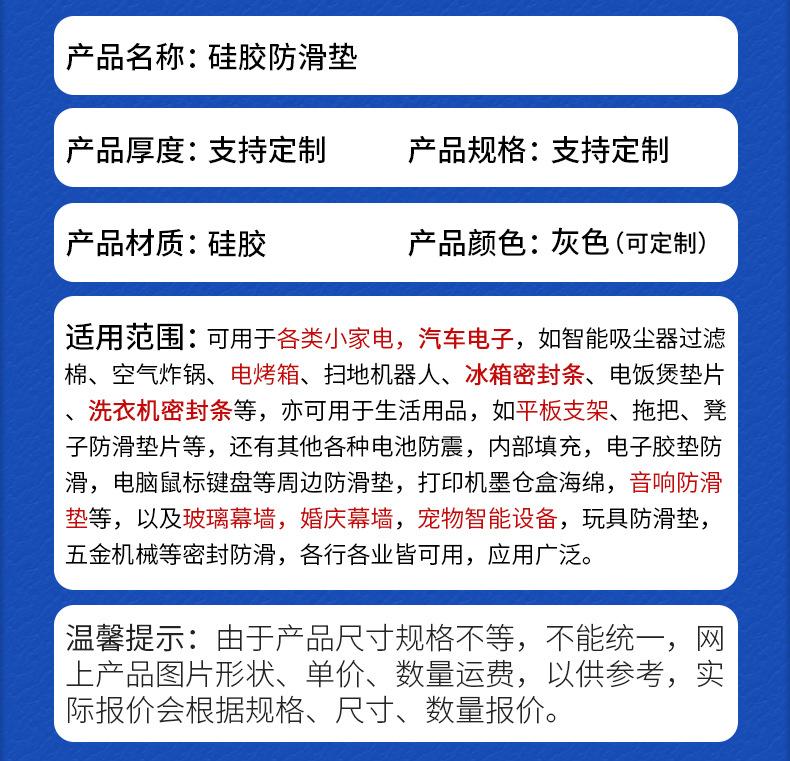 产品名称：硅胶防滑垫

产品厚度：支持定制　产品规格：支持定制

产品材质：硅胶　产品颜色：灰色（可定制）

适用范围：可用于各类小家电，汽车电子，如智能吸尘器过滤棉、空气炸锅、电烤箱、扫地机器人、冰箱密封条、电饭煲垫片、洗衣机密封条等，亦可用于生活用品，如平板支架、拖把、凳子防滑垫片等，还有其他各种电池防震，内部填充，电子胶垫防滑，电脑鼠标键盘等周边防滑垫，打印机墨仓盒海绵，音响防滑垫等，以及玻璃幕墙，婚庆幕墙，宠物智能设备，玩具防滑垫，五金机械等密封防滑，各行各业皆可用，应用广泛。

温馨提示：由于产品尺寸规格不等，不能统一，网上产品图片形状、单价、数量运费，以供参考，实际报价会根据规格、尺寸、数量报价。